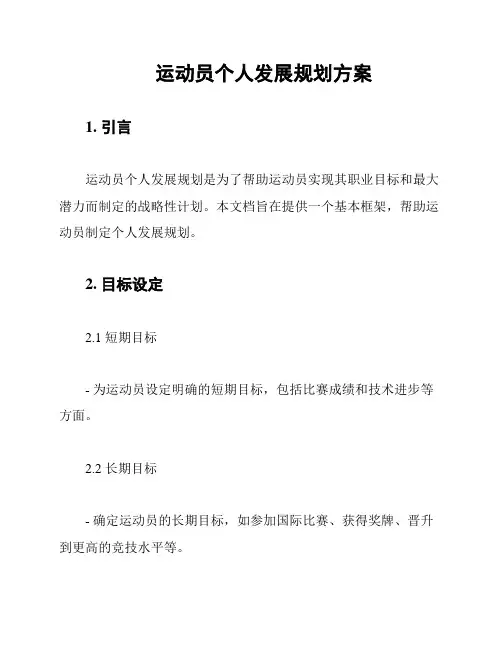 运动员个人发展规划方案

1. 引言

运动员个人发展规划是为了帮助运动员实现其职业目标和最大潜力而制定的战略性计划。本文档旨在提供一个基本框架，帮助运动员制定个人发展规划。

2. 目标设定

2.1 短期目标

- 为运动员设定明确的短期目标，包括比赛成绩和技术进步等方面。

2.2 长期目标

- 确定运动员的长期目标，如参加国际比赛、获得奖牌、晋升到更高的竞技水平等。